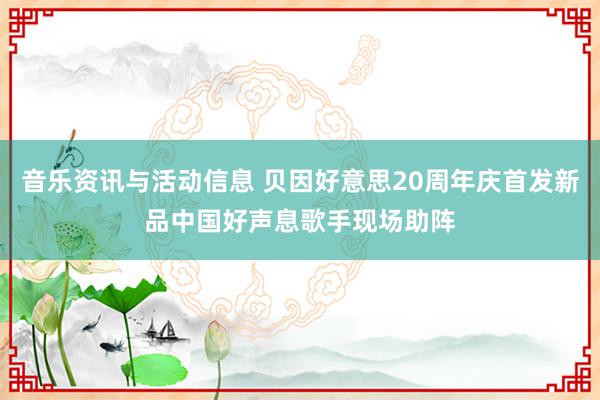 音乐资讯与活动信息 贝因好意思20周年庆首发新品中国好声息歌手现场助阵